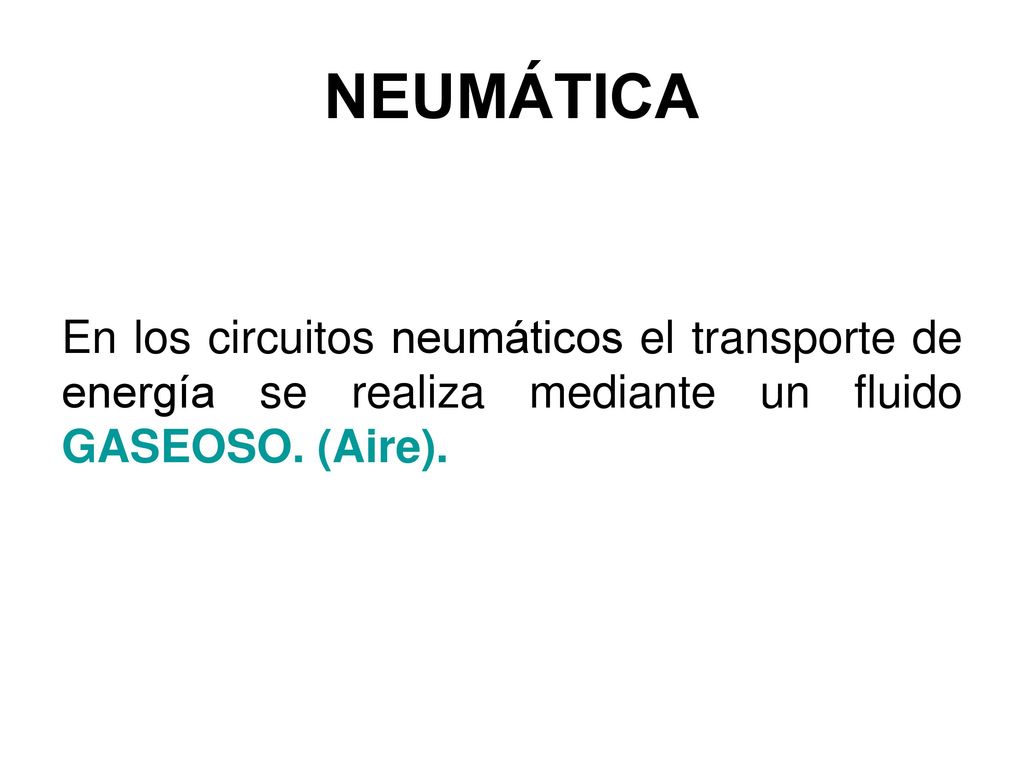 NEUMÁTICA

En los circuitos neumáticos el transporte de energía se realiza mediante un fluido GASEOSO. (Aire).